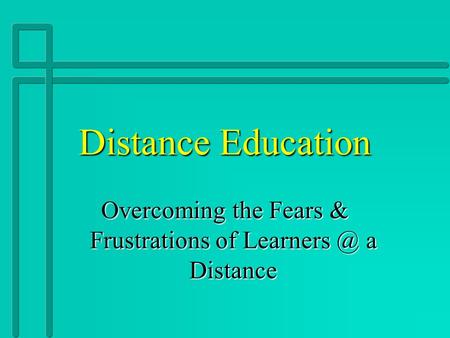 Distance Education

Overcoming the Fears & Frustrations of Learners @ a Distance